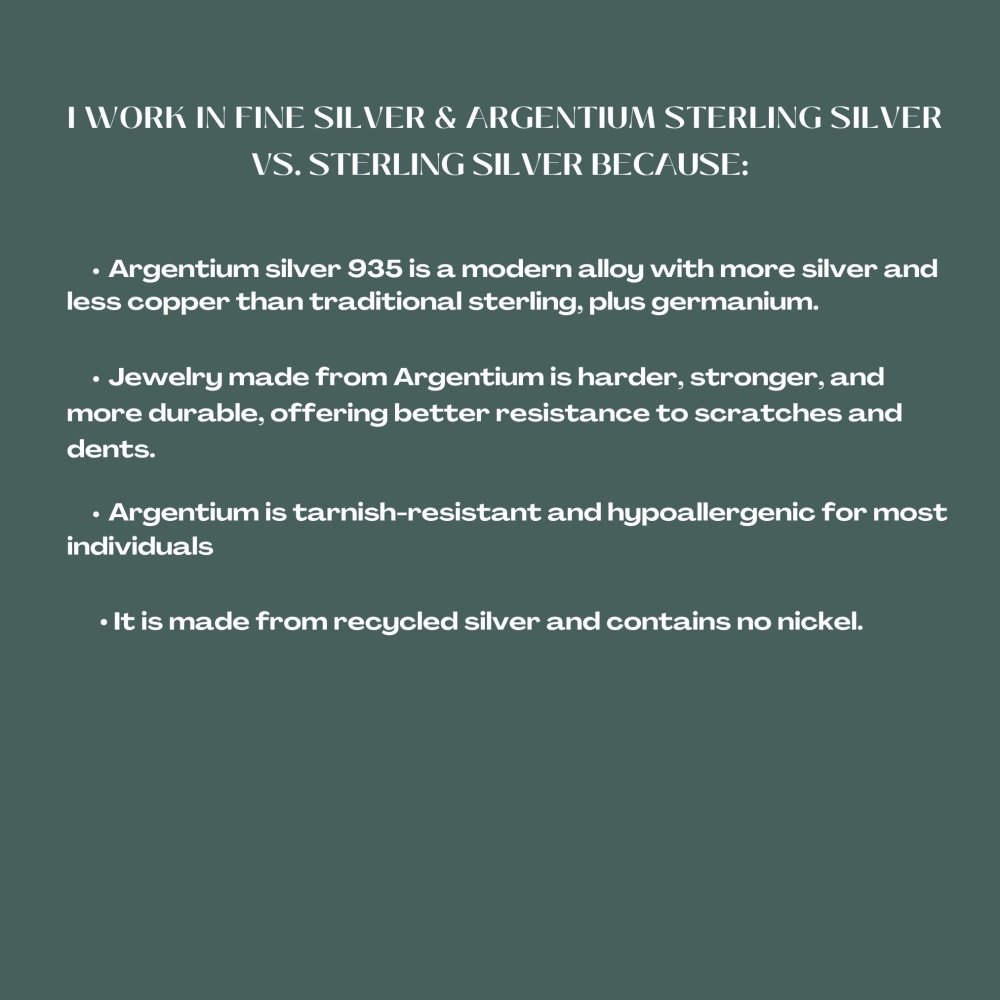 I WORK IN FINE SILVER & ARGENTIUM STERLING SILVER VS. STERLING SILVER BECAUSE:

• Argentium silver 935 is a modern alloy with more silver and less copper than traditional sterling, plus germanium.

• Jewelry made from Argentium is harder, stronger, and more durable, offering better resistance to scratches and dents.

• Argentium is tarnish-resistant and hypoallergenic for most individuals

• It is made from recycled silver and contains no nickel.